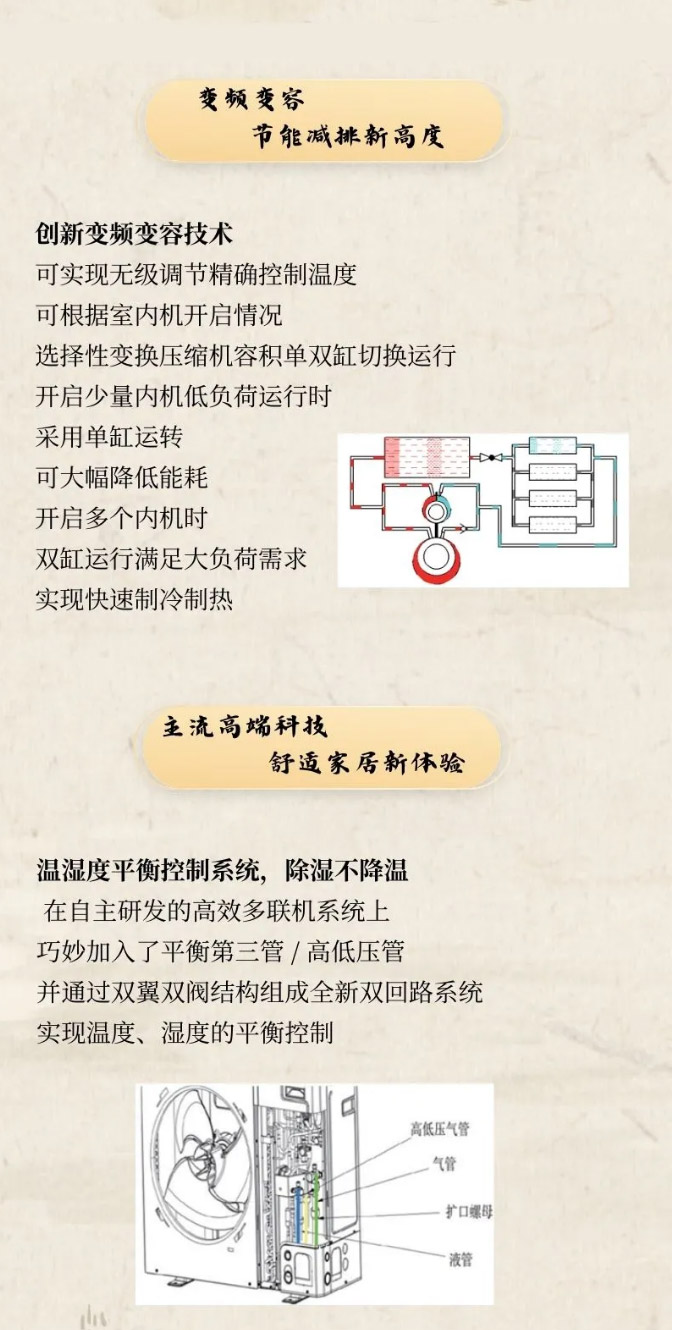 变频变容
节能减排新高度

创新变频变容技术
可实现无级调节精确控制温度
可根据室内机开启情况
选择性变换压缩机容积单双缸切换运行
开启少量内机低负荷运行时
采用单缸运转
可大幅降低能耗
开启多个内机时
双缸运行满足大负荷需求
实现快速制冷制热

主流高端科技
舒适家居新体验

温湿度平衡控制系统，除湿不降温
在自主研发的高效多联机系统上
巧妙加入了平衡第三管 / 高低压管
并通过双翼双阀结构组成全新双回路系统
实现温度、湿度的平衡控制

高低压气管
气管
扩口螺母
液管